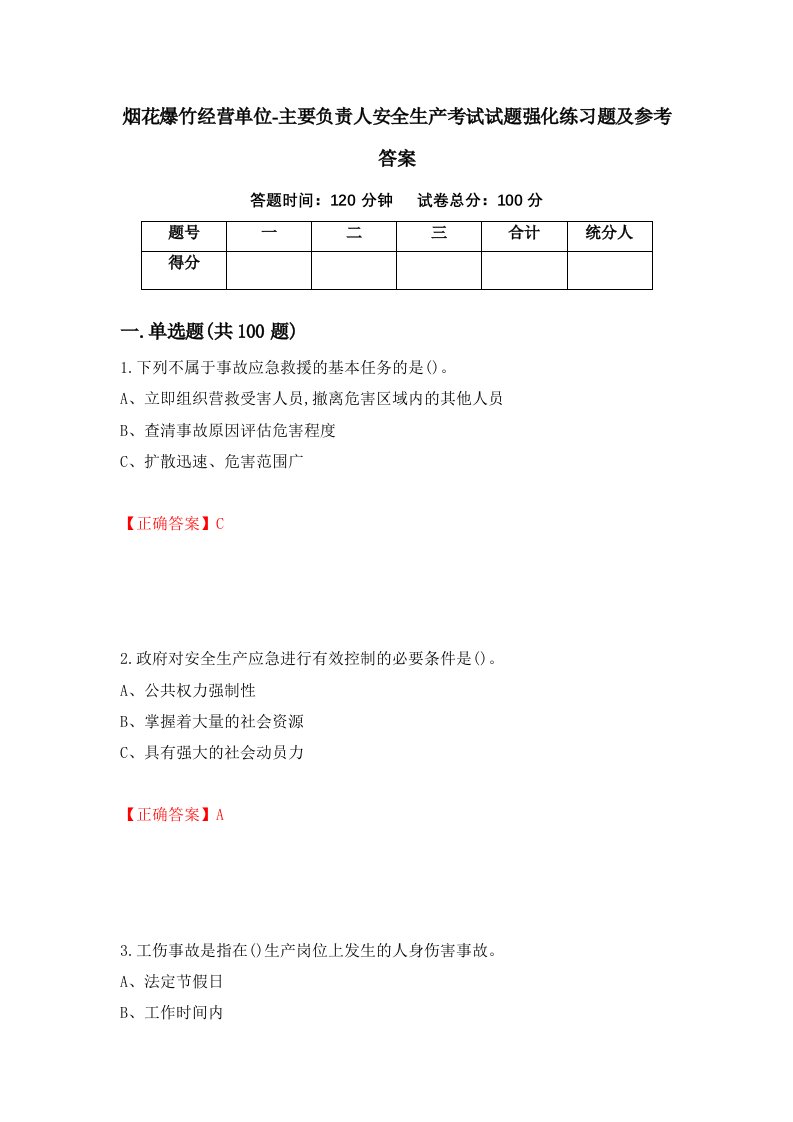 烟花爆竹经营单位-主要负责人安全生产考试试题强化练习题及参考答案

答题时间：120 分钟　试卷总分：100 分

| 题号 | 一 | 二 | 三 | 合计 | 统分人 |
|---|---|---|---|---|---|
| 得分 | | | | | |

一.单选题(共 100 题)

1.下列不属于事故应急救援的基本任务的是()。

A、立即组织营救受害人员,撤离危害区域内的其他人员

B、查清事故原因评估危害程度

C、扩散迅速、危害范围广

【正确答案】C

2.政府对安全生产应急进行有效控制的必要条件是()。

A、公共权力强制性

B、掌握着大量的社会资源

C、具有强大的社会动员力

【正确答案】A

3.工伤事故是指在()生产岗位上发生的人身伤害事故。

A、法定节假日

B、工作时间内